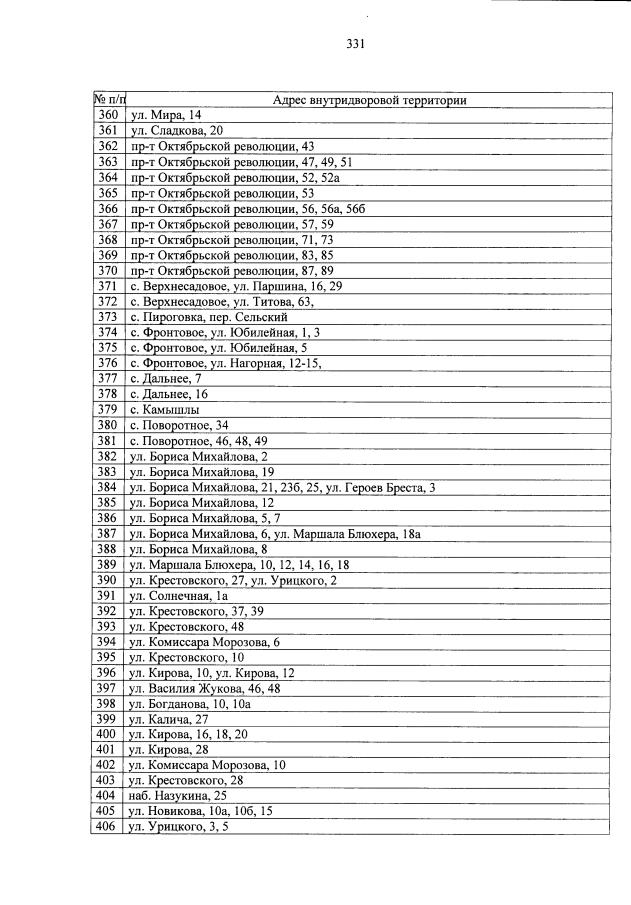 331

| № п/п | Адрес внутридворовой территории |
|---|---|
| 360 | ул. Мира, 14 |
| 361 | ул. Сладкова, 20 |
| 362 | пр-т Октябрьской революции, 43 |
| 363 | пр-т Октябрьской революции, 47, 49, 51 |
| 364 | пр-т Октябрьской революции, 52, 52а |
| 365 | пр-т Октябрьской революции, 53 |
| 366 | пр-т Октябрьской революции, 56, 56а, 56б |
| 367 | пр-т Октябрьской революции, 57, 59 |
| 368 | пр-т Октябрьской революции, 71, 73 |
| 369 | пр-т Октябрьской революции, 83, 85 |
| 370 | пр-т Октябрьской революции, 87, 89 |
| 371 | с. Верхнесадовое, ул. Паршина, 16, 29 |
| 372 | с. Верхнесадовое, ул. Титова, 63, |
| 373 | с. Пироговка, пер. Сельский |
| 374 | с. Фронтовое, ул. Юбилейная, 1, 3 |
| 375 | с. Фронтовое, ул. Юбилейная, 5 |
| 376 | с. Фронтовое, ул. Нагорная, 12-15, |
| 377 | с. Дальнее, 7 |
| 378 | с. Дальнее, 16 |
| 379 | с. Камышлы |
| 380 | с. Поворотное, 34 |
| 381 | с. Поворотное, 46, 48, 49 |
| 382 | ул. Бориса Михайлова, 2 |
| 383 | ул. Бориса Михайлова, 19 |
| 384 | ул. Бориса Михайлова, 21, 23б, 25, ул. Героев Бреста, 3 |
| 385 | ул. Бориса Михайлова, 12 |
| 386 | ул. Бориса Михайлова, 5, 7 |
| 387 | ул. Бориса Михайлова, 6, ул. Маршала Блюхера, 18а |
| 388 | ул. Бориса Михайлова, 8 |
| 389 | ул. Маршала Блюхера, 10, 12, 14, 16, 18 |
| 390 | ул. Крестовского, 27, ул. Урицкого, 2 |
| 391 | ул. Солнечная, 1а |
| 392 | ул. Крестовского, 37, 39 |
| 393 | ул. Крестовского, 48 |
| 394 | ул. Комиссара Морозова, 6 |
| 395 | ул. Крестовского, 10 |
| 396 | ул. Кирова, 10, ул. Кирова, 12 |
| 397 | ул. Василия Жукова, 46, 48 |
| 398 | ул. Богданова, 10, 10а |
| 399 | ул. Калича, 27 |
| 400 | ул. Кирова, 16, 18, 20 |
| 401 | ул. Кирова, 28 |
| 402 | ул. Комиссара Морозова, 10 |
| 403 | ул. Крестовского, 28 |
| 404 | наб. Назукина, 25 |
| 405 | ул. Новикова, 10а, 10б, 15 |
| 406 | ул. Урицкого, 3, 5 |